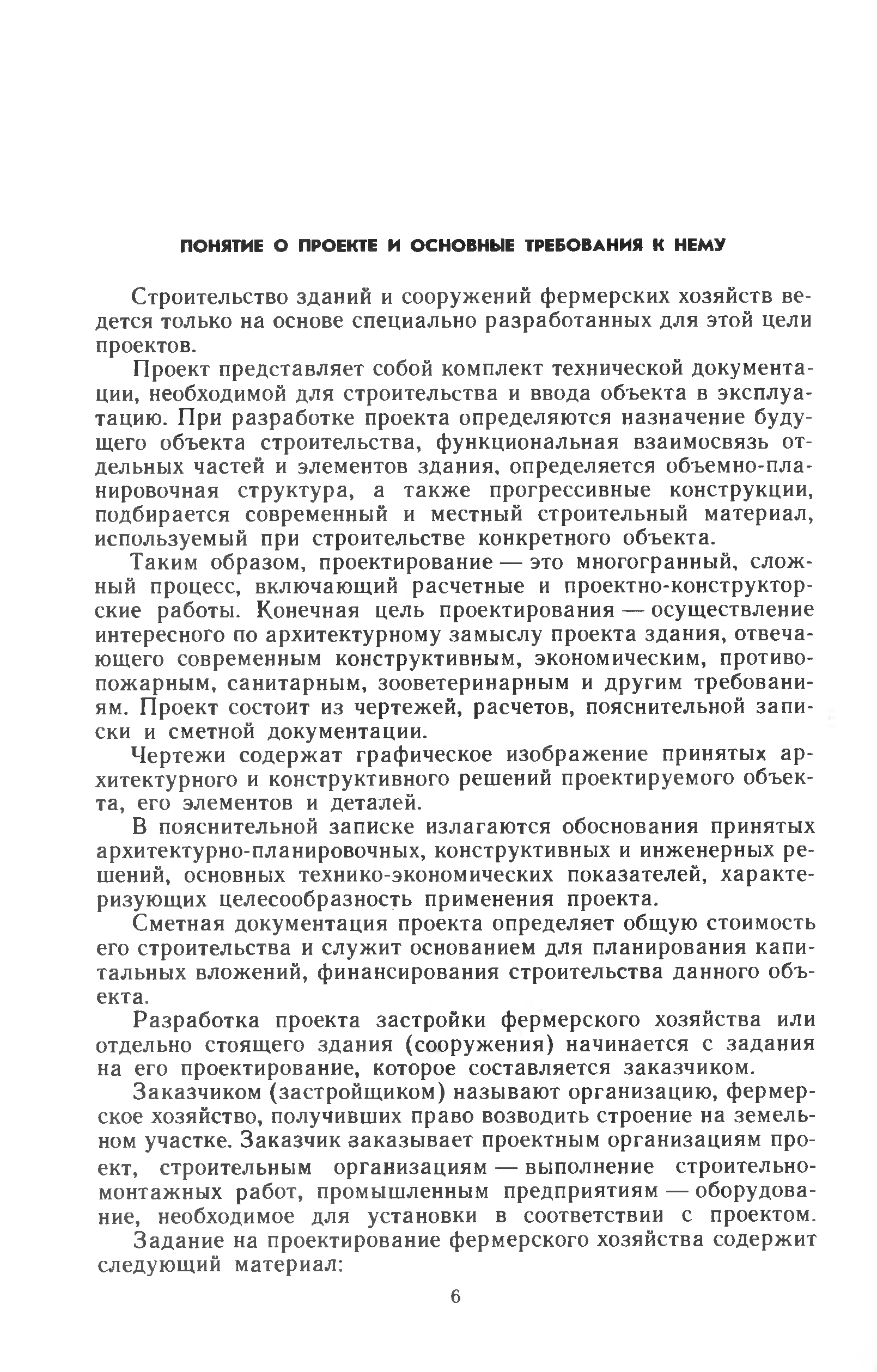 ПОНЯТИЕ О ПРОЕКТЕ И ОСНОВНЫЕ ТРЕБОВАНИЯ К НЕМУ

Строительство зданий и сооружений фермерских хозяйств ведется только на основе специально разработанных для этой цели проектов.

Проект представляет собой комплект технической документации, необходимой для строительства и ввода объекта в эксплуатацию. При разработке проекта определяются назначение будущего объекта строительства, функциональная взаимосвязь отдельных частей и элементов здания, определяется объемно-планировочная структура, а также прогрессивные конструкции, подбирается современный и местный строительный материал, используемый при строительстве конкретного объекта.

Таким образом, проектирование — это многогранный, сложный процесс, включающий расчетные и проектно-конструкторские работы. Конечная цель проектирования — осуществление интересного по архитектурному замыслу проекта здания, отвечающего современным конструктивным, экономическим, противопожарным, санитарным, зооветеринарным и другим требованиям. Проект состоит из чертежей, расчетов, пояснительной записки и сметной документации.

Чертежи содержат графическое изображение принятых архитектурного и конструктивного решений проектируемого объекта, его элементов и деталей.

В пояснительной записке излагаются обоснования принятых архитектурно-планировочных, конструктивных и инженерных решений, основных технико-экономических показателей, характеризующих целесообразность применения проекта.

Сметная документация проекта определяет общую стоимость его строительства и служит основанием для планирования капитальных вложений, финансирования строительства данного объекта.

Разработка проекта застройки фермерского хозяйства или отдельно стоящего здания (сооружения) начинается с задания на его проектирование, которое составляется заказчиком.

Заказчиком (застройщиком) называют организацию, фермерское хозяйство, получивших право возводить строение на земельном участке. Заказчик заказывает проектным организациям проект, строительным организациям — выполнение строительно-монтажных работ, промышленным предприятиям — оборудование, необходимое для установки в соответствии с проектом.

Задание на проектирование фермерского хозяйства содержит следующий материал:

6